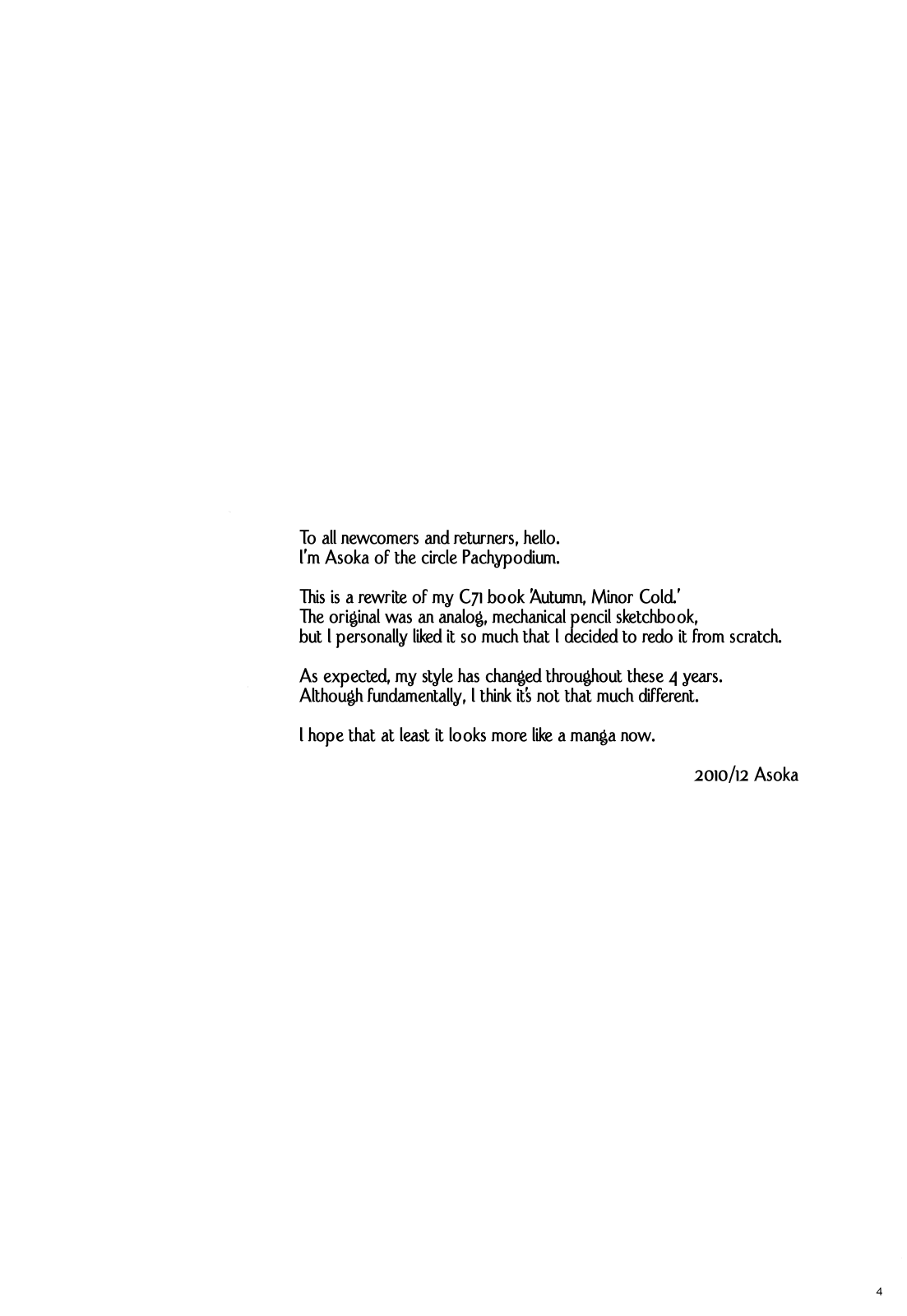 To all newcomers and returners, hello.
I'm Asoka of the circle Pachypodium.

This is a rewrite of my C71 book 'Autumn, Minor Cold.'
The original was an analog, mechanical pencil sketchbook,
but I personally liked it so much that I decided to redo it from scratch.

As expected, my style has changed throughout these 4 years.
Although fundamentally, I think it's not that much different.

I hope that at least it looks more like a manga now.

2010/12 Asoka

4